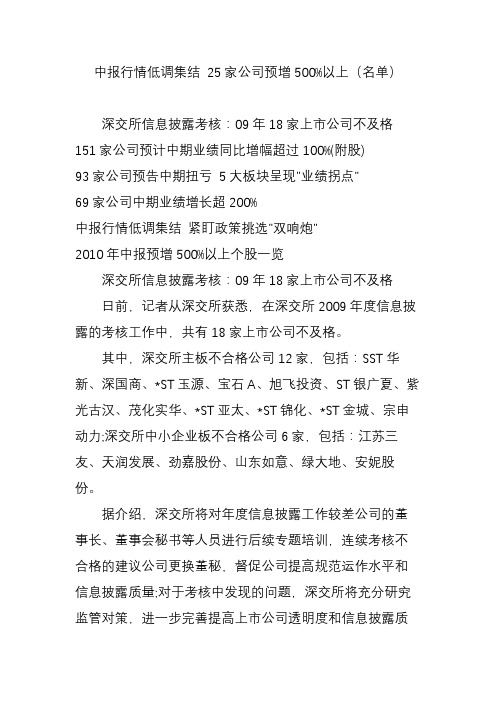 中报行情低调集结 25家公司预增500%以上（名单）

深交所信息披露考核：09年18家上市公司不及格
151家公司预计中期业绩同比增幅超过100%(附股)
93家公司预告中期扭亏 5大板块呈现"业绩拐点"
69家公司中期业绩增长超200%
中报行情低调集结 紧盯政策挑选"双响炮"
2010年中报预增500%以上个股一览

深交所信息披露考核：09年18家上市公司不及格

日前，记者从深交所获悉，在深交所2009年度信息披露的考核工作中，共有18家上市公司不及格。

其中，深交所主板不合格公司12家，包括：SST华新、深国商、*ST玉源、宝石A、旭飞投资、ST银广夏、紫光古汉、茂化实华、*ST亚太、*ST锦化、*ST金城、宗申动力;深交所中小企业板不合格公司6家，包括：江苏三友、天润发展、劲嘉股份、山东如意、绿大地、安妮股份。

据介绍，深交所将对年度信息披露工作较差公司的董事长、董事会秘书等人员进行后续专题培训，连续考核不合格的建议公司更换董秘，督促公司提高规范运作水平和信息披露质量;对于考核中发现的问题，深交所将充分研究监管对策，进一步完善提高上市公司透明度和信息披露质